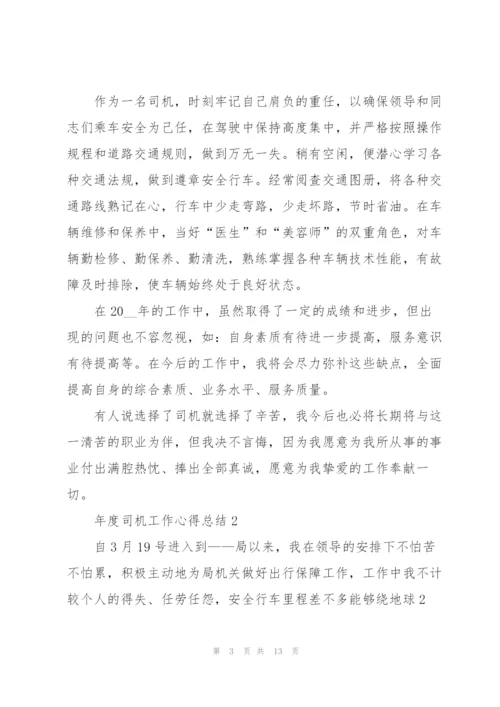 作为一名司机，时刻牢记自己肩负的重任，以确保领导和同志们乘车安全为己任，在驾驶中保持高度集中，并严格按照操作规程和道路交通规则，做到万无一失。稍有空闲，便潜心学习各种交通法规，做到遵章安全行车。经常阅查交通图册，将各种交通路线熟记在心，行车中少走弯路，少走坏路，节时省油。在车辆维修和保养中，当好“医生”和“美容师”的双重角色，对车辆勤检修、勤保养、勤清洗，熟练掌握各种车辆技术性能，有故障及时排除，使车辆始终处于良好状态。

在20__年的工作中，虽然取得了一定的成绩和进步，但出现的问题也不容忽视，如：自身素质有待进一步提高，服务意识有待提高等。在今后的工作中，我将会尽力弥补这些缺点，全面提高自身的综合素质、业务水平、服务质量。

有人说选择了司机就选择了辛苦，我今后也必将长期将与这一清苦的职业为伴，但我决不言悔，因为我愿意为我所从事的事业付出满腔热忱、捧出全部真诚，愿意为我挚爱的工作奉献一切。

年度司机工作心得总结2

自3月19号进入到——局以来，我在领导的安排下不怕苦不怕累，积极主动地为局机关做好出行保障工作，工作中我不计较个人的得失、任劳任怨，安全行车里程差不多能够绕地球2

第 3 页 共 13 页